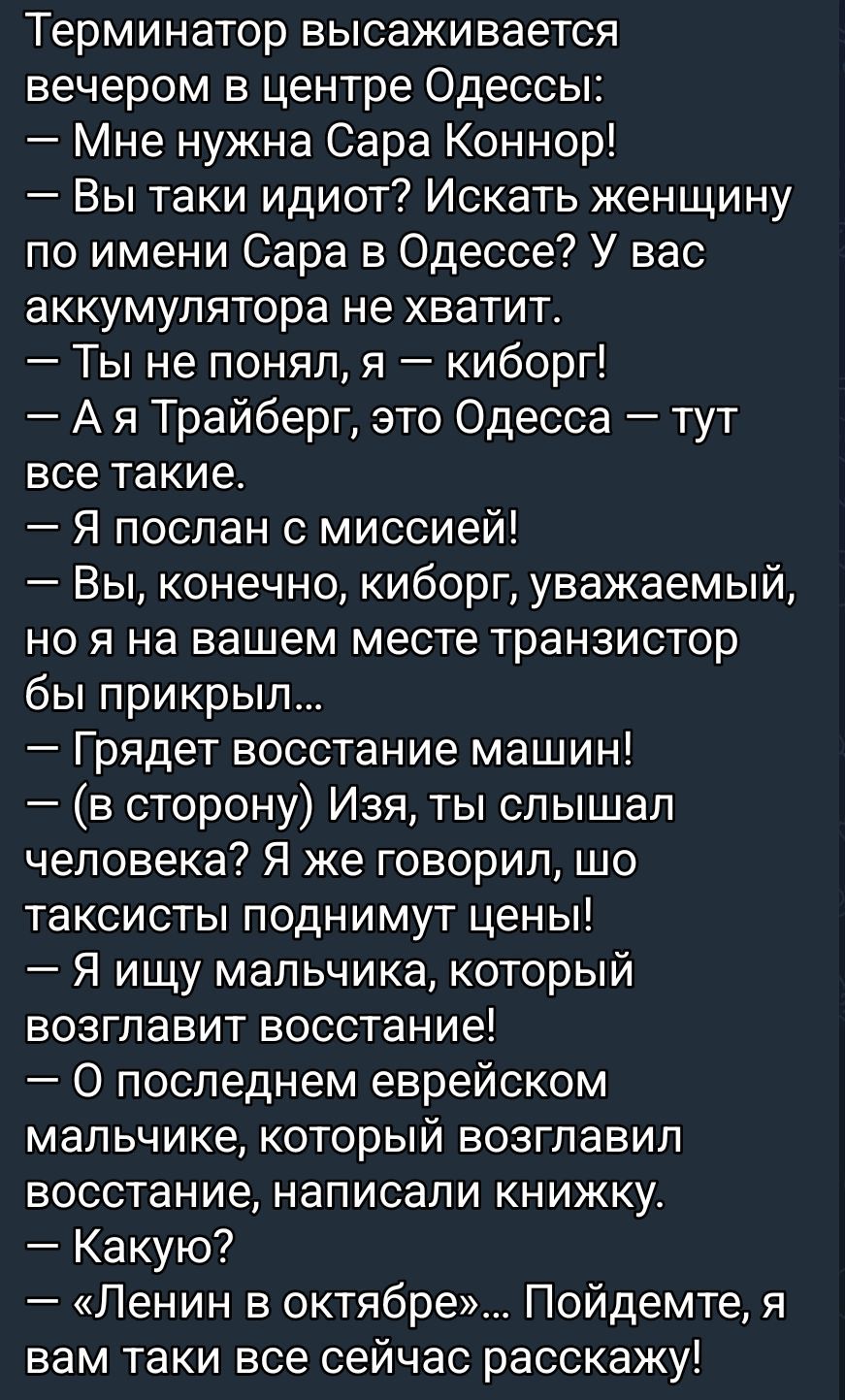 Терминатор высаживается вечером в центре Одессы:
— Мне нужна Сара Коннор!
— Вы таки идиот? Искать женщину по имени Сара в Одессе? У вас аккумулятора не хватит.
— Ты не понял, я — киборг!
— А я Трайберг, это Одесса — тут все такие.
— Я послан с миссией!
— Вы, конечно, киборг, уважаемый, но я на вашем месте транзистор бы прикрыл...
— Грядет восстание машин!
— (в сторону) Изя, ты слышал человека? Я же говорил, шо таксисты поднимут цены!
— Я ищу мальчика, который возглавит восстание!
— О последнем еврейском мальчике, который возглавил восстание, написали книжку.
— Какую?
— «Ленин в октябре»... Пойдемте, я вам таки все сейчас расскажу!